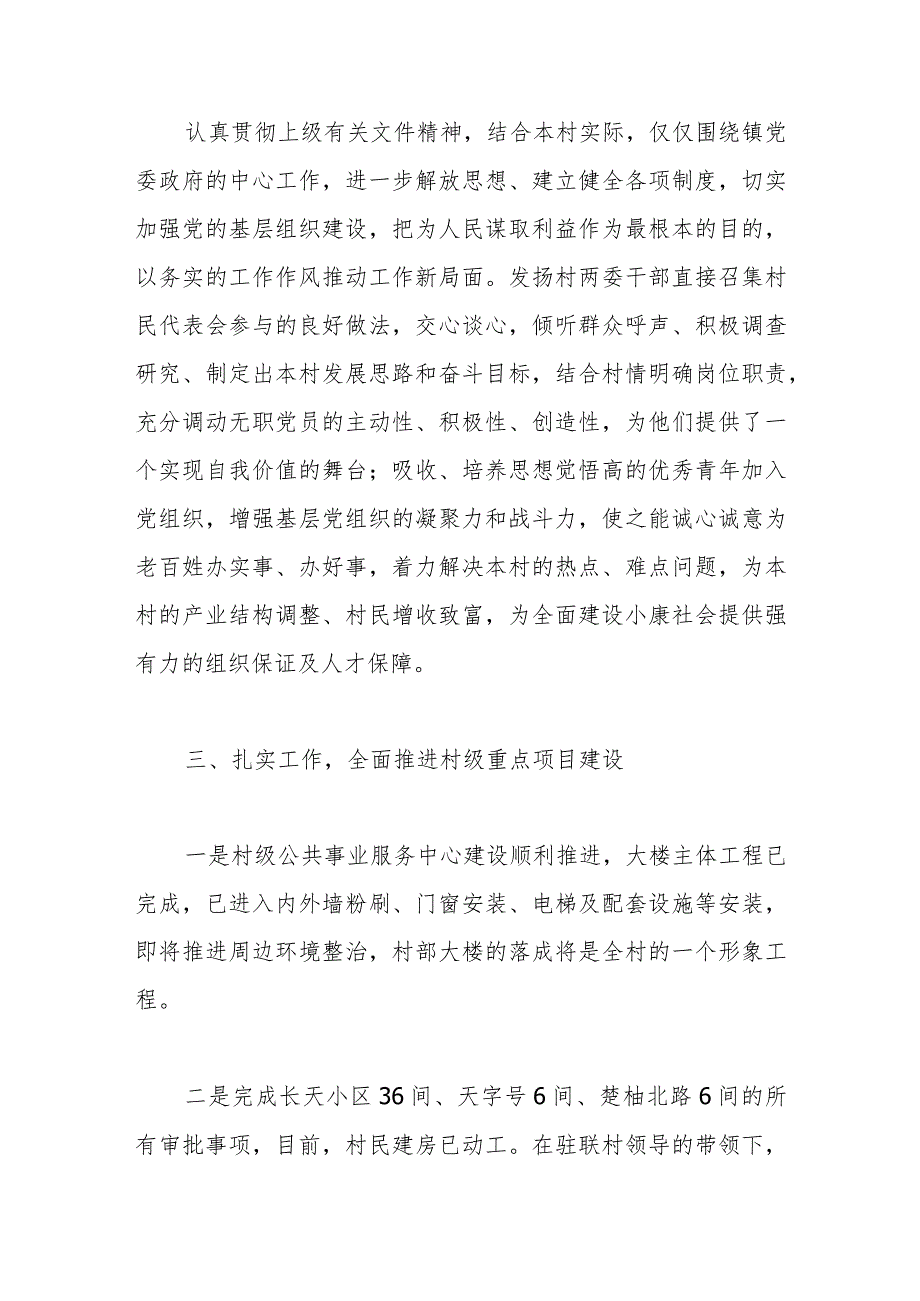 认真贯彻上级有关文件精神，结合本村实际，仅仅围绕镇党委政府的中心工作，进一步解放思想、建立健全各项制度，切实加强党的基层组织建设，把为人民谋取利益作为最根本的目的，以务实的工作作风推动工作新局面。发扬村两委干部直接召集村民代表会参与的良好做法，交心谈心，倾听群众呼声、积极调查研究、制定出本村发展思路和奋斗目标，结合村情明确岗位职责，充分调动无职党员的主动性、积极性、创造性，为他们提供了一个实现自我价值的舞台；吸收、培养思想觉悟高的优秀青年加入党组织，增强基层党组织的凝聚力和战斗力，使之能诚心诚意为老百姓办实事、办好事，着力解决本村的热点、难点问题，为本村的产业结构调整、村民增收致富，为全面建设小康社会提供强有力的组织保证及人才保障。

三、扎实工作，全面推进村级重点项目建设

一是村级公共事业服务中心建设顺利推进，大楼主体工程已完成，已进入内外墙粉刷、门窗安装、电梯及配套设施等安装，即将推进周边环境整治，村部大楼的落成将是全村的一个形象工程。

二是完成长天小区36间、天字号6间、楚柚北路6间的所有审批事项，目前，村民建房已动工。在驻联村领导的带领下，